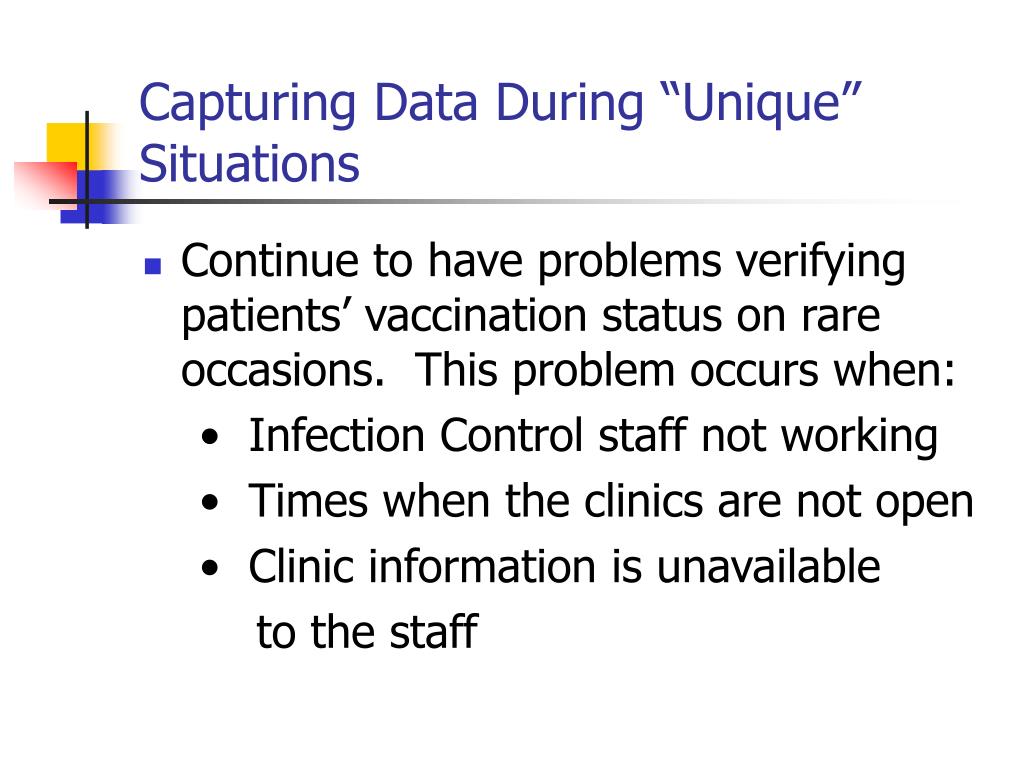 Capturing Data During “Unique” Situations

- Continue to have problems verifying patients’ vaccination status on rare occasions.  This problem occurs when:
  • Infection Control staff not working
  • Times when the clinics are not open
  • Clinic information is unavailable to the staff